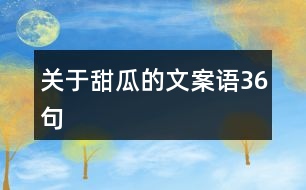 关于甜瓜的文案语36句